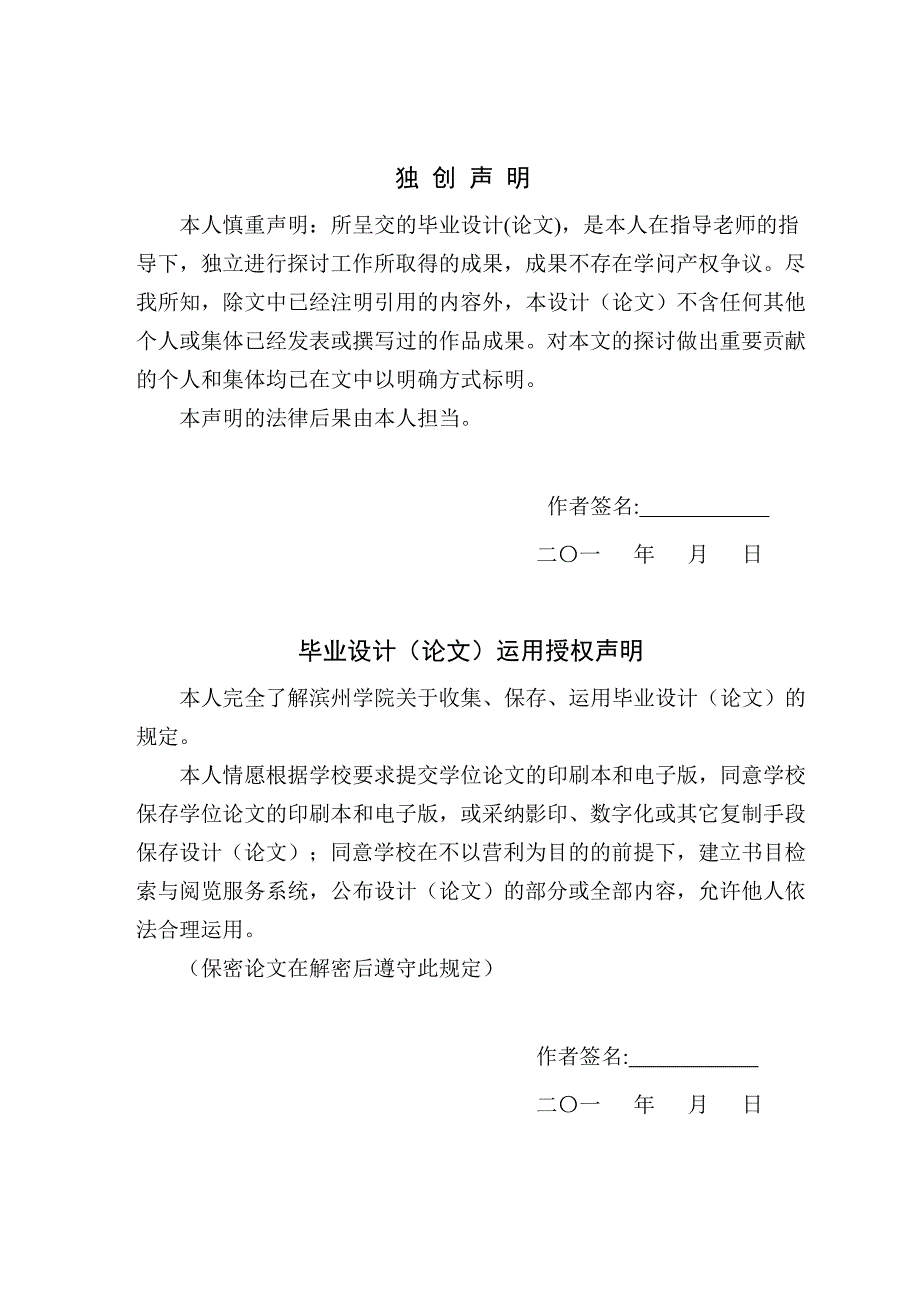 独 创 声 明

本人慎重声明：所呈交的毕业设计(论文)，是本人在指导老师的指导下，独立进行探讨工作所取得的成果，成果不存在学问产权争议。尽我所知，除文中已经注明引用的内容外，本设计（论文）不含任何其他个人或集体已经发表或撰写过的作品成果。对本文的探讨做出重要贡献的个人和集体均已在文中以明确方式标明。

本声明的法律后果由本人担当。

作者签名:____________

二〇一　　年　　月　　日

毕业设计（论文）运用授权声明

本人完全了解滨州学院关于收集、保存、运用毕业设计（论文）的规定。

本人情愿根据学校要求提交学位论文的印刷本和电子版，同意学校保存学位论文的印刷本和电子版，或采纳影印、数字化或其它复制手段保存设计（论文）；同意学校在不以营利为目的的前提下，建立书目检索与阅览服务系统，公布设计（论文）的部分或全部内容，允许他人依法合理运用。

（保密论文在解密后遵守此规定）

作者签名:____________

二〇一　　年　　月　　日